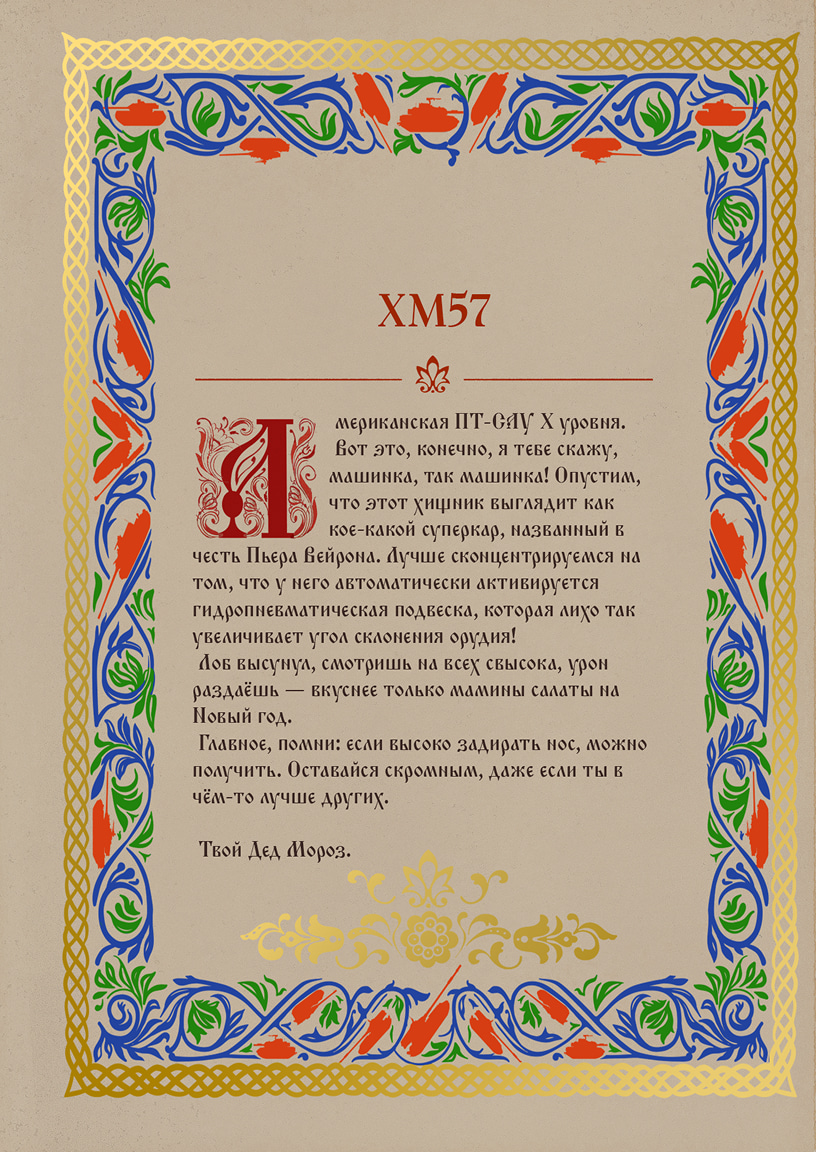 XM57

Американская ПТ-САУ X уровня. Вот это, конечно, я тебе скажу, машинка, так машинка! Опустим, что этот хищник выглядит как кое-какой суперкар, названный в честь Пьера Вейрона. Лучше сконцентрируемся на том, что у него автоматически активируется гидропневматическая подвеска, которая лихо так увеличивает угол склонения орудия!

Лоб высунул, смотришь на всех свысока, урон раздаёшь — вкуснее только мамины салаты на Новый год.

Главное, помни: если высоко задирать нос, можно получить. Оставайся скромным, даже если ты в чём-то лучше других.

Твой Дед Мороз.